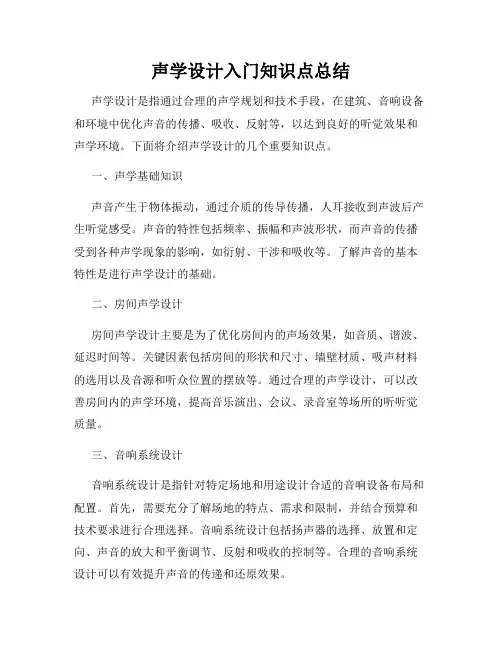 声学设计入门知识点总结

声学设计是指通过合理的声学规划和技术手段，在建筑、音响设备和环境中优化声音的传播、吸收、反射等，以达到良好的听觉效果和声学环境。下面将介绍声学设计的几个重要知识点。

一、声学基础知识

声音产生于物体振动，通过介质的传导传播，人耳接收到声波后产生听觉感受。声音的特性包括频率、振幅和声波形状，而声音的传播受到各种声学现象的影响，如衍射、干涉和吸收等。了解声音的基本特性是进行声学设计的基础。

二、房间声学设计

房间声学设计主要是为了优化房间内的声场效果，如音质、谐波、延迟时间等。关键因素包括房间的形状和尺寸、墙壁材质、吸声材料的选用以及音源和听众位置的摆放等。通过合理的声学设计，可以改善房间内的声学环境，提高音乐演出、会议、录音室等场所的听听觉质量。

三、音响系统设计

音响系统设计是指针对特定场地和用途设计合适的音响设备布局和配置。首先，需要充分了解场地的特点、需求和限制，并结合预算和技术要求进行合理选择。音响系统设计包括扬声器的选择、放置和定向、声音的放大和平衡调节、反射和吸收的控制等。合理的音响系统设计可以有效提升声音的传递和还原效果。